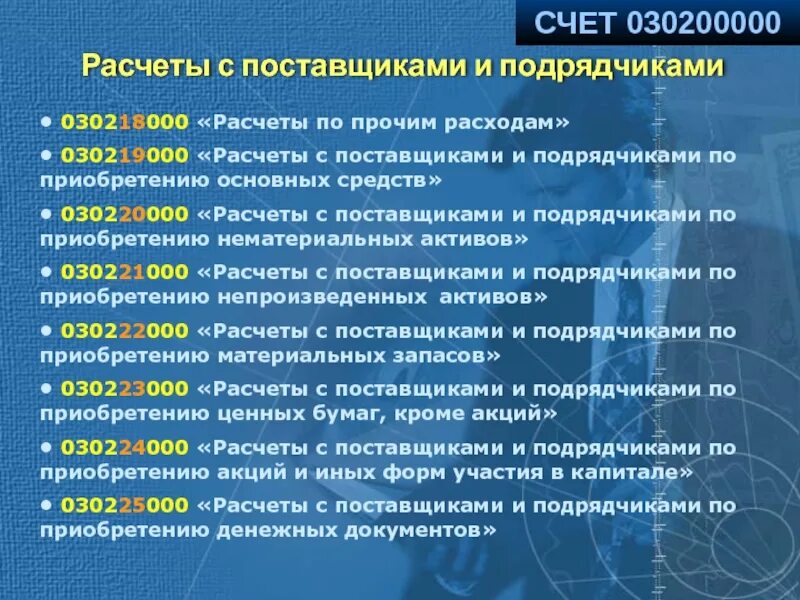 СЧЕТ 030200000

Расчеты с поставщиками и подрядчиками

• 030218000 «Расчеты по прочим расходам»

• 030219000 «Расчеты с поставщиками и подрядчиками по приобретению основных средств»

• 030220000 «Расчеты с поставщиками и подрядчиками по приобретению нематериальных активов»

• 030221000 «Расчеты с поставщиками и подрядчиками по приобретению непроизведенных активов»

• 030222000 «Расчеты с поставщиками и подрядчиками по приобретению материальных запасов»

• 030223000 «Расчеты с поставщиками и подрядчиками по приобретению ценных бумаг, кроме акций»

• 030224000 «Расчеты с поставщиками и подрядчиками по приобретению акций и иных форм участия в капитале»

• 030225000 «Расчеты с поставщиками и подрядчиками по приобретению денежных документов»